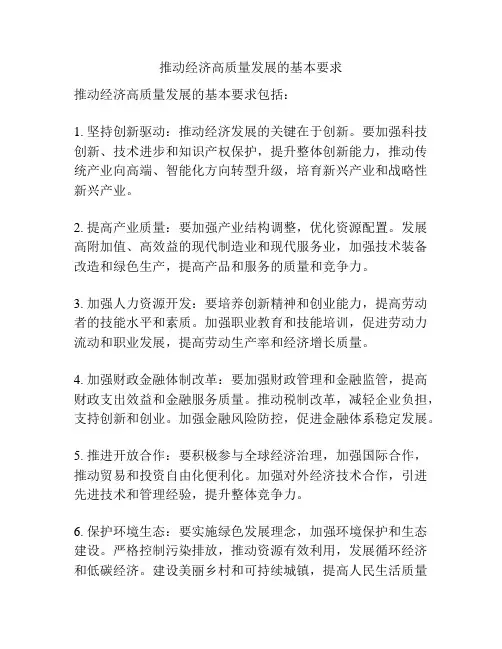 推动经济高质量发展的基本要求

推动经济高质量发展的基本要求包括：

1. 坚持创新驱动：推动经济发展的关键在于创新。要加强科技创新、技术进步和知识产权保护，提升整体创新能力，推动传统产业向高端、智能化方向转型升级，培育新兴产业和战略性新兴产业。

2. 提高产业质量：要加强产业结构调整，优化资源配置。发展高附加值、高效益的现代制造业和现代服务业，加强技术装备改造和绿色生产，提高产品和服务的质量和竞争力。

3. 加强人力资源开发：要培养创新精神和创业能力，提高劳动者的技能水平和素质。加强职业教育和技能培训，促进劳动力流动和职业发展，提高劳动生产率和经济增长质量。

4. 加强财政金融体制改革：要加强财政管理和金融监管，提高财政支出效益和金融服务质量。推动税制改革，减轻企业负担，支持创新和创业。加强金融风险防控，促进金融体系稳定发展。

5. 推进开放合作：要积极参与全球经济治理，加强国际合作，推动贸易和投资自由化便利化。加强对外经济技术合作，引进先进技术和管理经验，提升整体竞争力。

6. 保护环境生态：要实施绿色发展理念，加强环境保护和生态建设。严格控制污染排放，推动资源有效利用，发展循环经济和低碳经济。建设美丽乡村和可持续城镇，提高人民生活质量